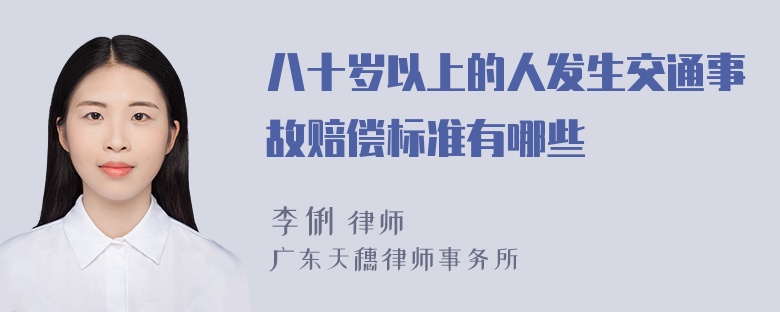 八十岁以上的人发生交通事故赔偿标准有哪些

李俐 律师
广东天穗律师事务所